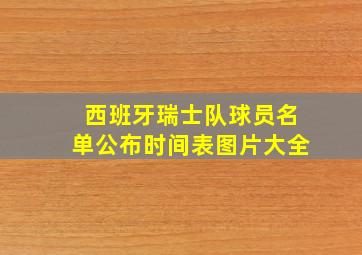 西班牙瑞士队球员名单公布时间表图片大全